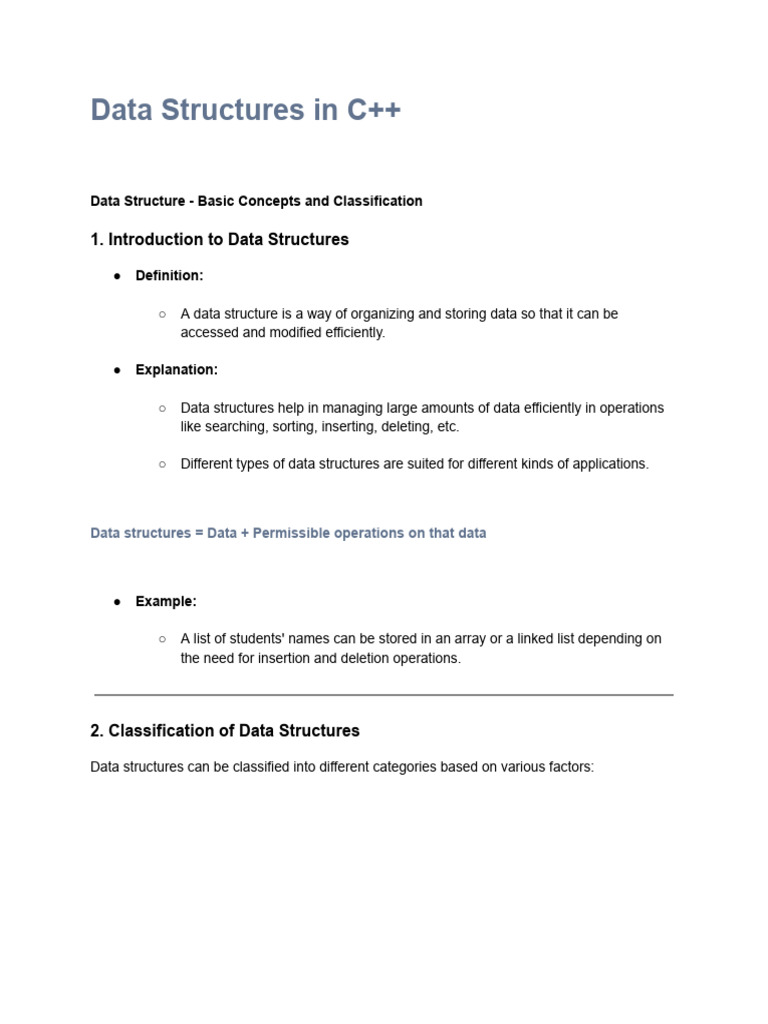 Data Structures in C++

Data Structure - Basic Concepts and Classification

1. Introduction to Data Structures

● Definition:

○ A data structure is a way of organizing and storing data so that it can be accessed and modified efficiently.

● Explanation:

○ Data structures help in managing large amounts of data efficiently in operations like searching, sorting, inserting, deleting, etc.

○ Different types of data structures are suited for different kinds of applications.

Data structures = Data + Permissible operations on that data

● Example:

○ A list of students' names can be stored in an array or a linked list depending on the need for insertion and deletion operations.

2. Classification of Data Structures

Data structures can be classified into different categories based on various factors: